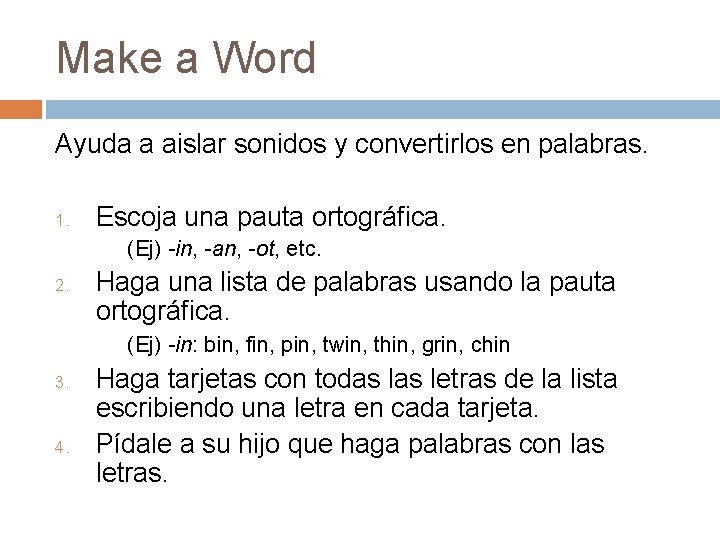 Make a Word

Ayuda a aislar sonidos y convertirlos en palabras.

1. Escoja una pauta ortográfica.

(Ej) -in, -an, -ot, etc.

2. Haga una lista de palabras usando la pauta ortográfica.

(Ej) -in: bin, fin, pin, twin, thin, grin, chin

3. Haga tarjetas con todas las letras de la lista escribiendo una letra en cada tarjeta.

4. Pídale a su hijo que haga palabras con las letras.